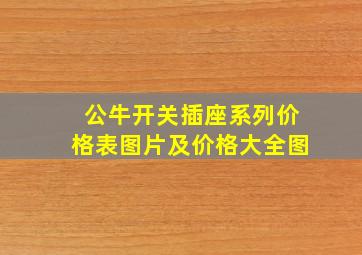 公牛开关插座系列价格表图片及价格大全图